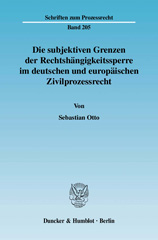 Schriften zum Prozessrecht

Band 205

Die subjektiven Grenzen der Rechtshängigkeitssperre im deutschen und europäischen Zivilprozessrecht

Von

Sebastian Otto

Duncker & Humblot · Berlin